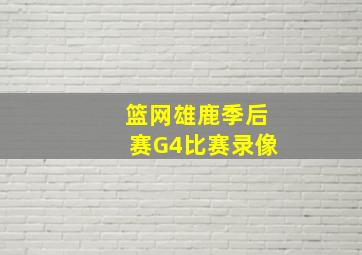 篮网雄鹿季后赛G4比赛录像